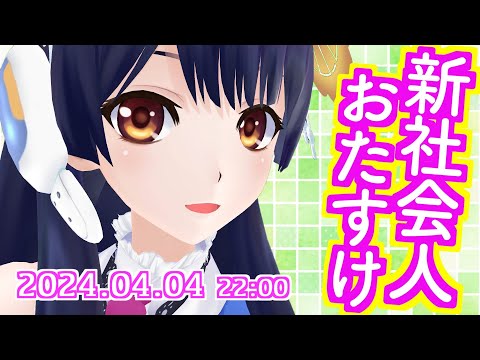 新社会人
おたすけ

2024.04.04 22:00